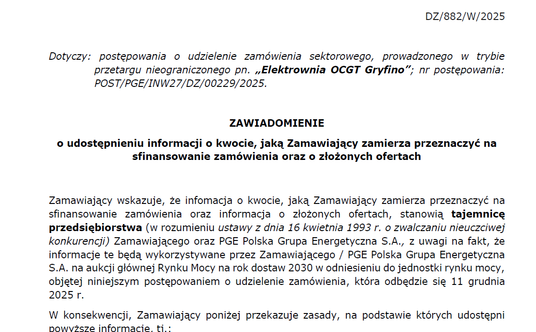 DZ/882/W/2025

Dotyczy: postępowania o udzielenie zamówienia sektorowego, prowadzonego w trybie przetargu nieograniczonego pn. „Elektrownia OCGT Gryfino”; nr postępowania: POST/PGE/INW27/DZ/00229/2025.

ZAWIADOMIENIE

o udostępnieniu informacji o kwocie, jaką Zamawiający zamierza przeznaczyć na sfinansowanie zamówienia oraz o złożonych ofertach

Zamawiający wskazuje, że infomacja o kwocie, jaką Zamawiający zamierza przeznaczyć na sfinansowanie zamówienia oraz informacja o złożonych ofertach, stanowią tajemnicę przedsiębiorstwa (w rozumieniu ustawy z dnia 16 kwietnia 1993 r. o zwalczaniu nieuczciwej konkurencji) Zamawiającego oraz PGE Polska Grupa Energetyczna S.A., z uwagi na fakt, że informacje te będą wykorzystywane przez Zamawiającego / PGE Polska Grupa Energetyczna S.A. na aukcji głównej Rynku Mocy na rok dostaw 2030 w odniesieniu do jednostki rynku mocy, objętej niniejszym postępowaniem o udzielenie zamówienia, która odbędzie się 11 grudnia 2025 r.

W konsekwencji, Zamawiający poniżej przekazuje zasady, na podstawie których udostępni powyższe informacje, tj.: